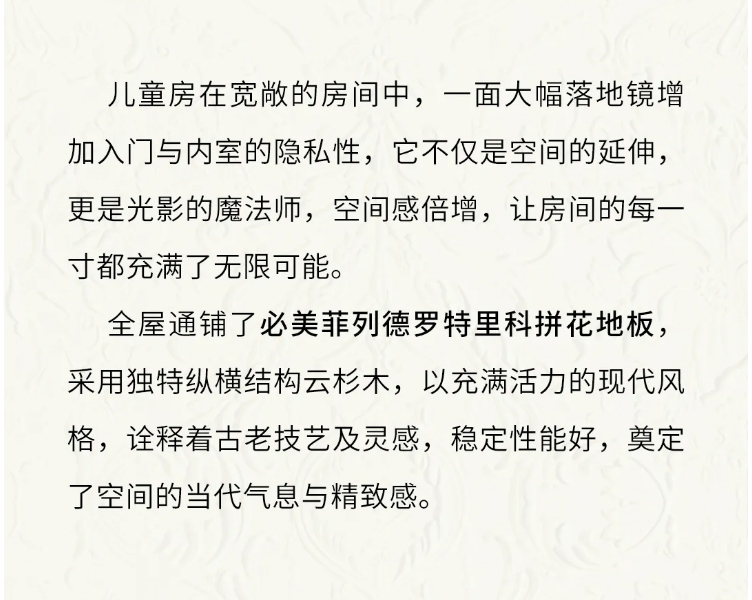 儿童房在宽敞的房间中，一面大幅落地镜增加入门与内室的隐私性，它不仅是空间的延伸，更是光影的魔法师，空间感倍增，让房间的每一寸都充满了无限可能。

全屋通铺了必美菲列德罗特里科拼花地板，采用独特纵横结构云杉木，以充满活力的现代风格，诠释着古老技艺及灵感，稳定性能好，奠定了空间的当代气息与精致感。